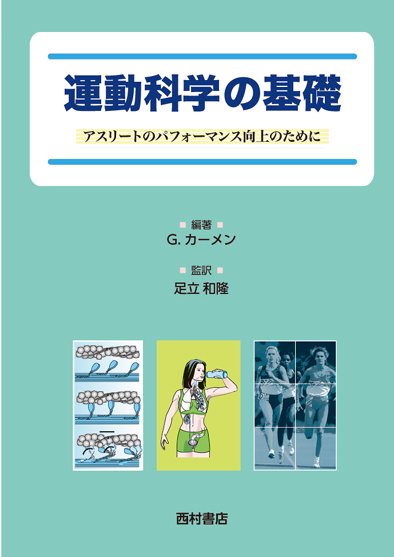 運動科学の基礎

アスリートのパフォーマンス向上のために

編著
G. カーメン

監訳
足立 和隆

西村書店